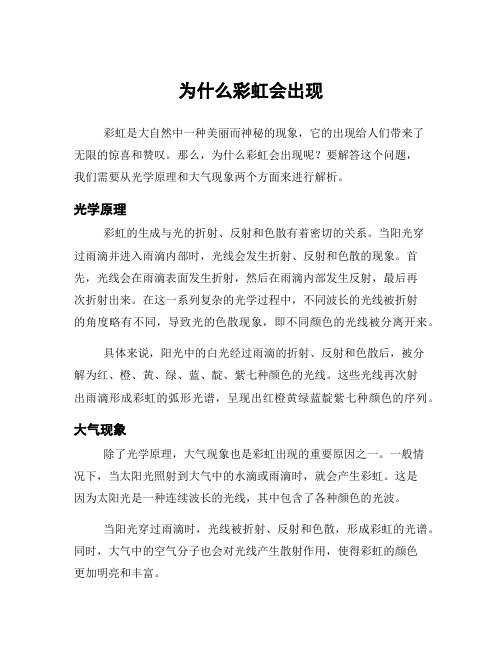 为什么彩虹会出现

彩虹是大自然中一种美丽而神秘的现象，它的出现给人们带来了无限的惊喜和赞叹。那么，为什么彩虹会出现呢？要解答这个问题，我们需要从光学原理和大气现象两个方面来进行解析。

光学原理

彩虹的生成与光的折射、反射和色散有着密切的关系。当阳光穿过雨滴并进入雨滴内部时，光线会发生折射、反射和色散的现象。首先，光线会在雨滴表面发生折射，然后在雨滴内部发生反射，最后再次折射出来。在这一系列复杂的光学过程中，不同波长的光线被折射的角度略有不同，导致光的色散现象，即不同颜色的光线被分离开来。

具体来说，阳光中的白光经过雨滴的折射、反射和色散后，被分解为红、橙、黄、绿、蓝、靛、紫七种颜色的光线。这些光线再次射出雨滴形成彩虹的弧形光谱，呈现出红橙黄绿蓝靛紫七种颜色的序列。

大气现象

除了光学原理，大气现象也是彩虹出现的重要原因之一。一般情况下，当太阳光照射到大气中的水滴或雨滴时，就会产生彩虹。这是因为太阳光是一种连续波长的光线，其中包含了各种颜色的光波。

当阳光穿过雨滴时，光线被折射、反射和色散，形成彩虹的光谱。同时，大气中的空气分子也会对光线产生散射作用，使得彩虹的颜色更加明亮和丰富。